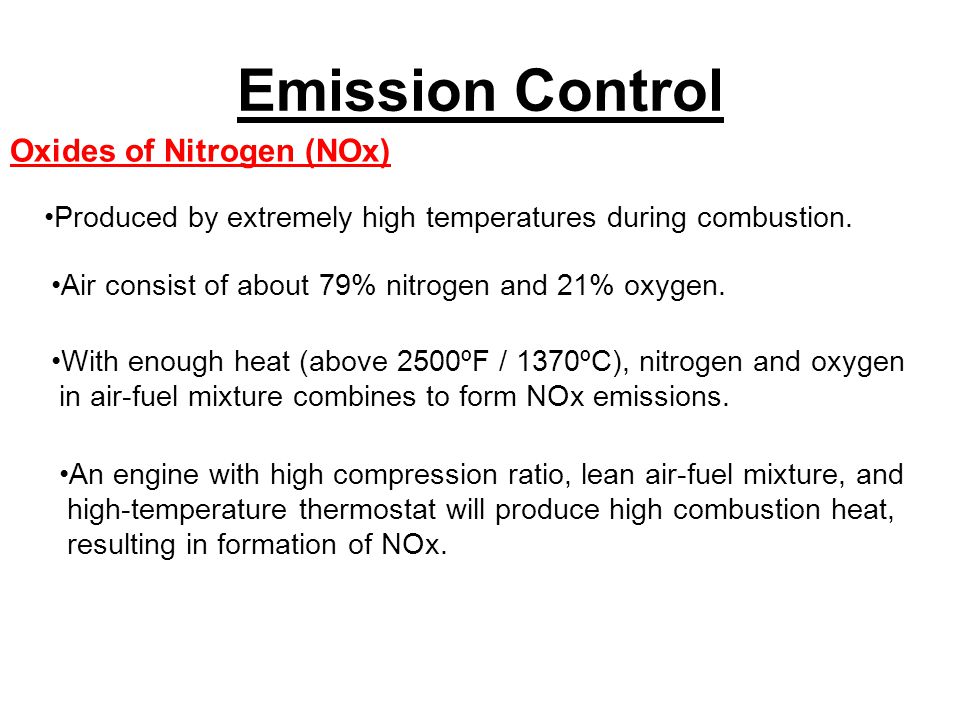 Emission Control

Oxides of Nitrogen (NOx)

•Produced by extremely high temperatures during combustion.

•Air consist of about 79% nitrogen and 21% oxygen.

•With enough heat (above 2500ºF / 1370ºC), nitrogen and oxygen in air-fuel mixture combines to form NOx emissions.

•An engine with high compression ratio, lean air-fuel mixture, and high-temperature thermostat will produce high combustion heat, resulting in formation of NOx.